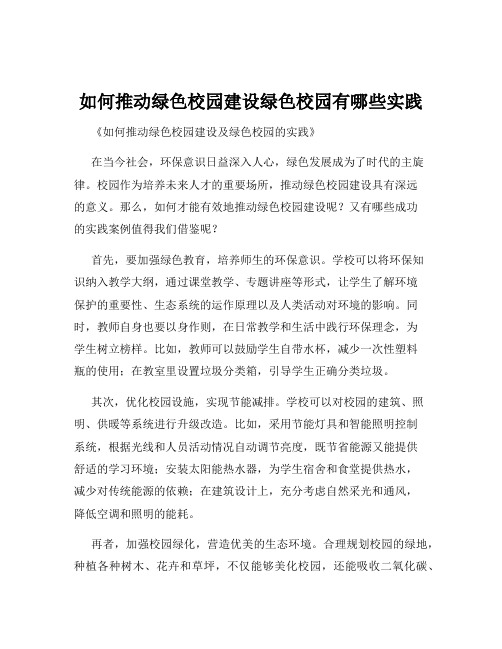 如何推动绿色校园建设绿色校园有哪些实践

《如何推动绿色校园建设及绿色校园的实践》

在当今社会，环保意识日益深入人心，绿色发展成为了时代的主旋律。校园作为培养未来人才的重要场所，推动绿色校园建设具有深远的意义。那么，如何才能有效地推动绿色校园建设呢？又有哪些成功的实践案例值得我们借鉴呢？

首先，要加强绿色教育，培养师生的环保意识。学校可以将环保知识纳入教学大纲，通过课堂教学、专题讲座等形式，让学生了解环境保护的重要性、生态系统的运作原理以及人类活动对环境的影响。同时，教师自身也要以身作则，在日常教学和生活中践行环保理念，为学生树立榜样。比如，教师可以鼓励学生自带水杯，减少一次性塑料瓶的使用；在教室里设置垃圾分类箱，引导学生正确分类垃圾。

其次，优化校园设施，实现节能减排。学校可以对校园的建筑、照明、供暖等系统进行升级改造。比如，采用节能灯具和智能照明控制系统，根据光线和人员活动情况自动调节亮度，既节省能源又能提供舒适的学习环境；安装太阳能热水器，为学生宿舍和食堂提供热水，减少对传统能源的依赖；在建筑设计上，充分考虑自然采光和通风，降低空调和照明的能耗。

再者，加强校园绿化，营造优美的生态环境。合理规划校园的绿地，种植各种树木、花卉和草坪，不仅能够美化校园，还能吸收二氧化碳、